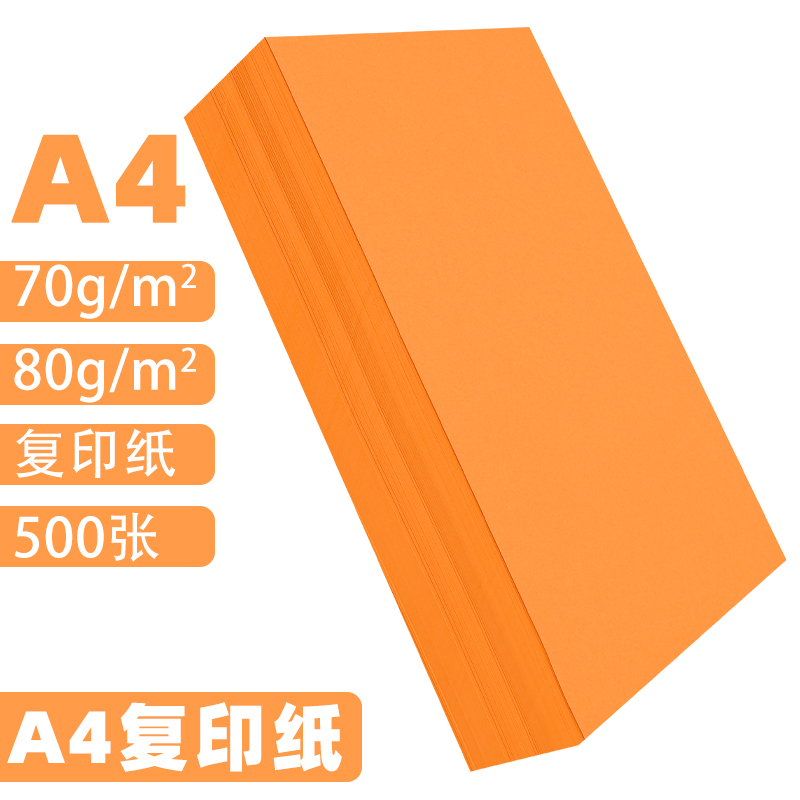 A4

$70g/m^2$

$80g/m^2$

复印纸

500张

A4复印纸